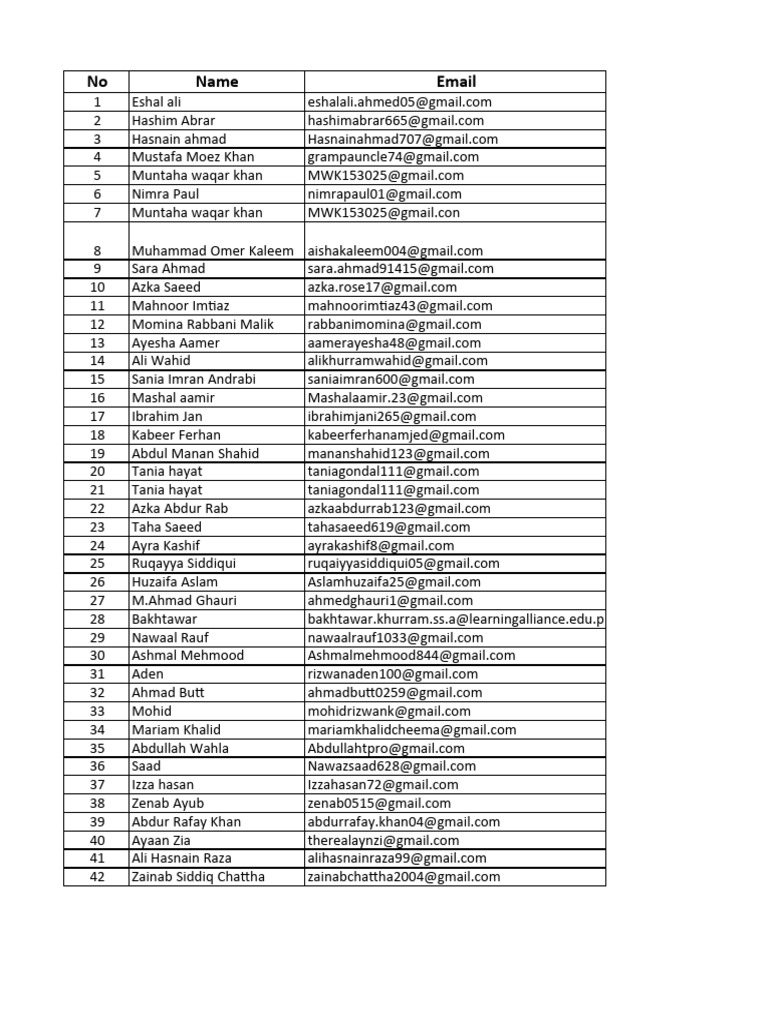 | No | Name | Email |
|---|---|---|
| 1 | Eshal ali | eshalali.ahmed05@gmail.com |
| 2 | Hashim Abrar | hashimabrar665@gmail.com |
| 3 | Hasnain ahmad | Hasnainahmad707@gmail.com |
| 4 | Mustafa Moez Khan | grampauncle74@gmail.com |
| 5 | Muntaha waqar khan | MWK153025@gmail.com |
| 6 | Nimra Paul | nimrapaul01@gmail.com |
| 7 | Muntaha waqar khan | MWK153025@gmail.con |
| 8 | Muhammad Omer Kaleem | aishakaleem004@gmail.com |
| 9 | Sara Ahmad | sara.ahmad91415@gmail.com |
| 10 | Azka Saeed | azka.rose17@gmail.com |
| 11 | Mahnoor Imtiaz | mahnoorimtiaz43@gmail.com |
| 12 | Momina Rabbani Malik | rabbanimomina@gmail.com |
| 13 | Ayesha Aamer | aamerayesha48@gmail.com |
| 14 | Ali Wahid | alikhurramwahid@gmail.com |
| 15 | Sania Imran Andrabi | saniaimran600@gmail.com |
| 16 | Mashal aamir | Mashalaamir.23@gmail.com |
| 17 | Ibrahim Jan | ibrahimjani265@gmail.com |
| 18 | Kabeer Ferhan | kabeerferhanamjed@gmail.com |
| 19 | Abdul Manan Shahid | mananshahid123@gmail.com |
| 20 | Tania hayat | taniagondal111@gmail.com |
| 21 | Tania hayat | taniagondal111@gmail.com |
| 22 | Azka Abdur Rab | azkaabdurrab123@gmail.com |
| 23 | Taha Saeed | tahasaeed619@gmail.com |
| 24 | Ayra Kashif | ayrakashif8@gmail.com |
| 25 | Ruqayya Siddiqui | ruqaiyyasiddiqui05@gmail.com |
| 26 | Huzaifa Aslam | Aslamhuzaifa25@gmail.com |
| 27 | M.Ahmad Ghauri | ahmedghauri1@gmail.com |
| 28 | Bakhtawar | bakhtawar.khurram.ss.a@learningalliance.edu.p |
| 29 | Nawaal Rauf | nawaalrauf1033@gmail.com |
| 30 | Ashmal Mehmood | Ashmalmehmood844@gmail.com |
| 31 | Aden | rizwanaden100@gmail.com |
| 32 | Ahmad Butt | ahmadbutt0259@gmail.com |
| 33 | Mohid | mohidrizwank@gmail.com |
| 34 | Mariam Khalid | mariamkhalidcheema@gmail.com |
| 35 | Abdullah Wahla | Abdullahtpro@gmail.com |
| 36 | Saad | Nawazsaad628@gmail.com |
| 37 | Izza hasan | Izzahasan72@gmail.com |
| 38 | Zenab Ayub | zenab0515@gmail.com |
| 39 | Abdur Rafay Khan | abdurrafay.khan04@gmail.com |
| 40 | Ayaan Zia | therealaynzi@gmail.com |
| 41 | Ali Hasnain Raza | alihasnainraza99@gmail.com |
| 42 | Zainab Siddiq Chattha | zainabchattha2004@gmail.com |